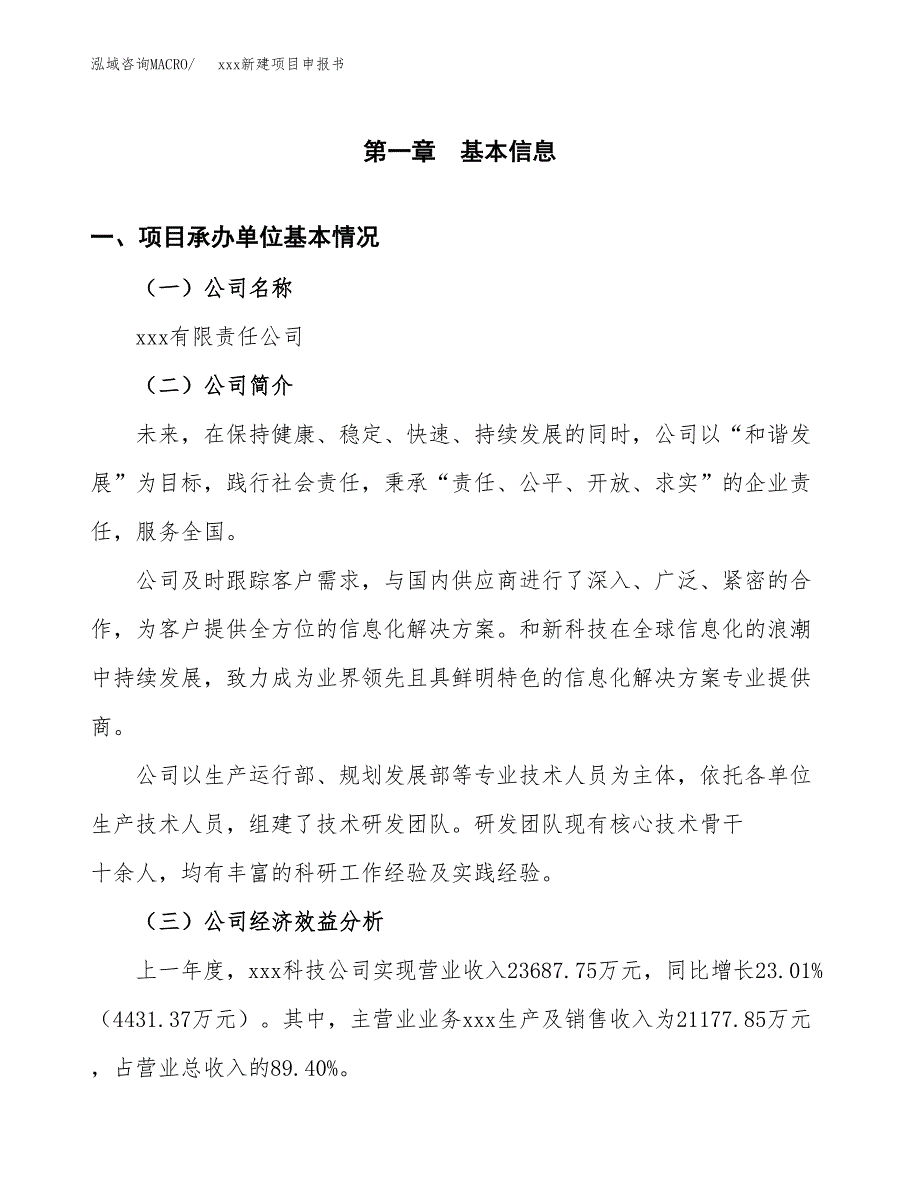 泓域咨询MACRO/ xxx新建项目申报书

第一章 基本信息

一、项目承办单位基本情况

（一）公司名称

xxx有限责任公司

（二）公司简介

未来，在保持健康、稳定、快速、持续发展的同时，公司以“和谐发展”为目标，践行社会责任，秉承“责任、公平、开放、求实”的企业责任，服务全国。

公司及时跟踪客户需求，与国内供应商进行了深入、广泛、紧密的合作，为客户提供全方位的信息化解决方案。和新科技在全球信息化的浪潮中持续发展，致力成为业界领先且具鲜明特色的信息化解决方案专业提供商。

公司以生产运行部、规划发展部等专业技术人员为主体，依托各单位生产技术人员，组建了技术研发团队。研发团队现有核心技术骨干十余人，均有丰富的科研工作经验及实践经验。

（三）公司经济效益分析

上一年度，xxx科技公司实现营业收入23687.75万元，同比增长23.01%（4431.37万元）。其中，主营业业务xxx生产及销售收入为21177.85万元，占营业总收入的89.40%。